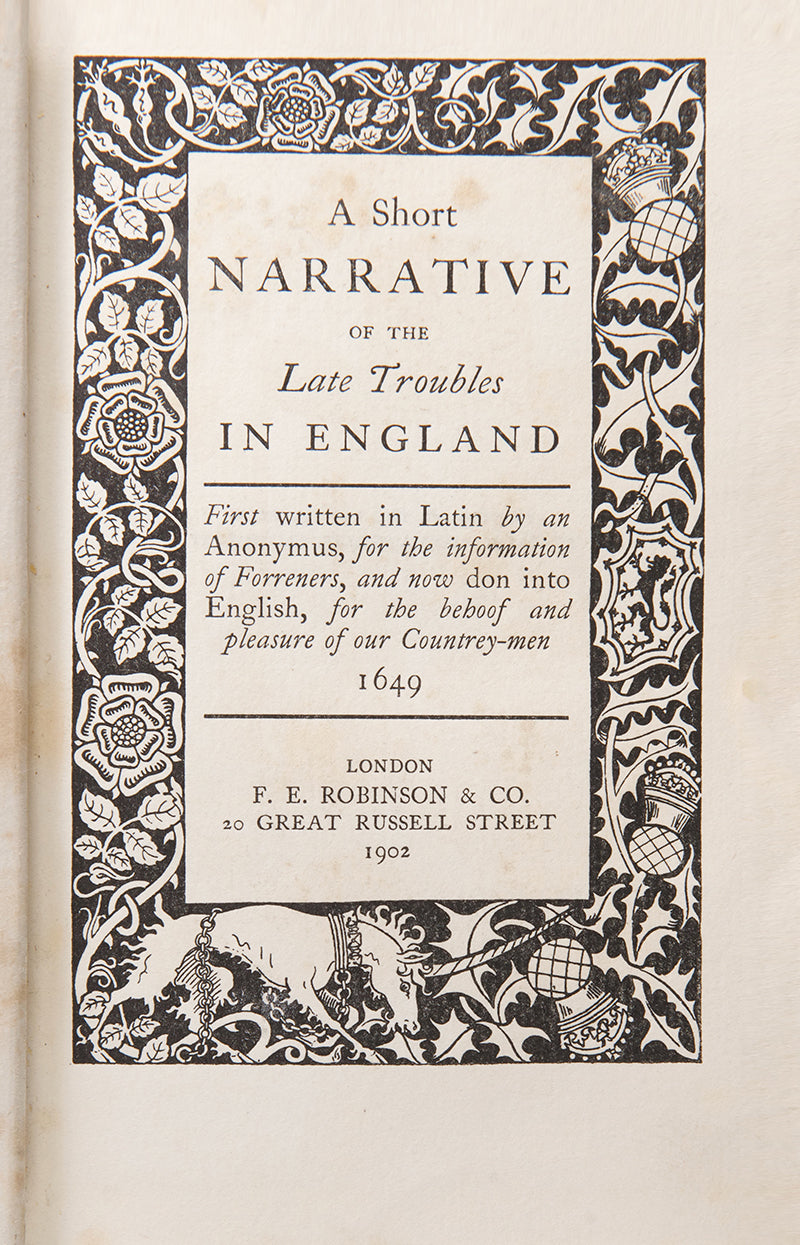 A Short
NARRATIVE
OF THE
Late Troubles
IN ENGLAND

First written in Latin by an Anonymus, for the information of Forreners, and now don into English, for the behoof and pleasure of our Countrey-men
1649

LONDON
F. E. ROBINSON & CO.
20 GREAT RUSSELL STREET
1902